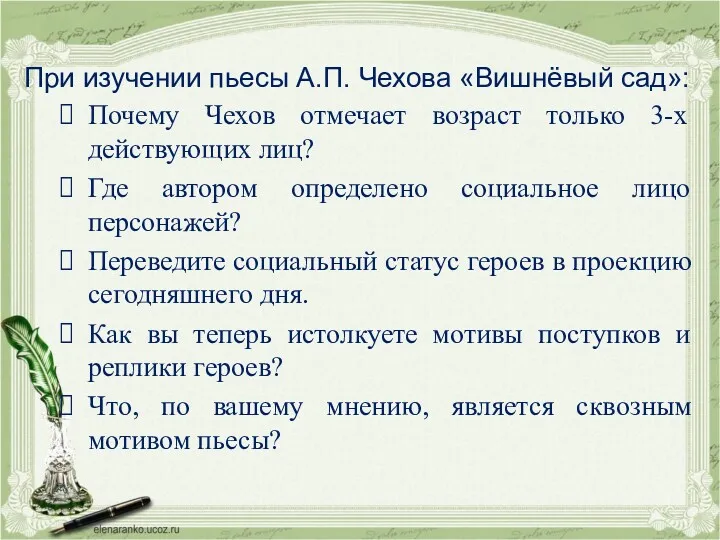 При изучении пьесы А.П. Чехова «Вишнёвый сад»:

Почему Чехов отмечает возраст только 3-х действующих лиц?

Где автором определено социальное лицо персонажей?

Переведите социальный статус героев в проекцию сегодняшнего дня.

Как вы теперь истолкуете мотивы поступков и реплики героев?

Что, по вашему мнению, является сквозным мотивом пьесы?

elenaranko.ucoz.ru